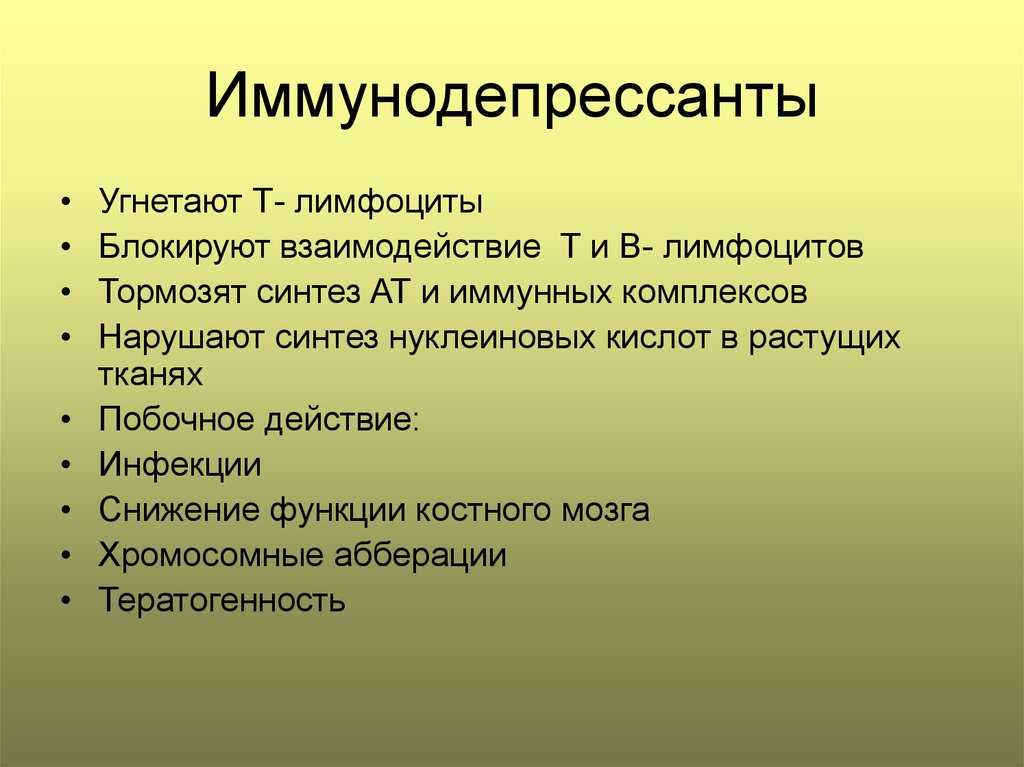 Иммунодепрессанты

• Угнетают Т- лимфоциты
• Блокируют взаимодействие Т и В- лимфоцитов
• Тормозят синтез АТ и иммунных комплексов
• Нарушают синтез нуклеиновых кислот в растущих тканях
• Побочное действие:
• Инфекции
• Снижение функции костного мозга
• Хромосомные абберации
• Тератогенность